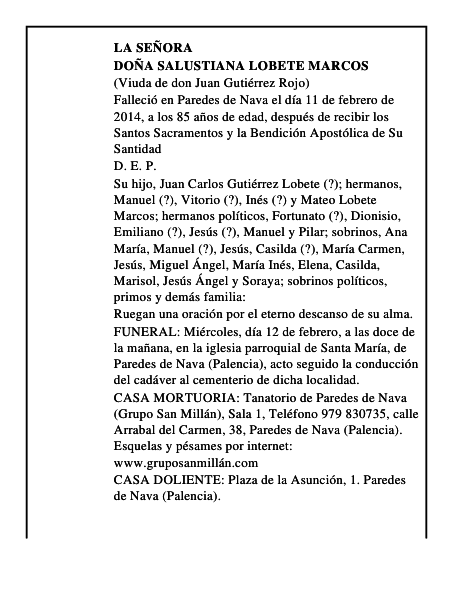 LA SEÑORA
DOÑA SALUSTIANA LOBETE MARCOS
(Viuda de don Juan Gutiérrez Rojo)
Falleció en Paredes de Nava el día 11 de febrero de 2014, a los 85 años de edad, después de recibir los Santos Sacramentos y la Bendición Apostólica de Su Santidad
D. E. P.
Su hijo, Juan Carlos Gutiérrez Lobete (?); hermanos, Manuel (?), Vitorio (?), Inés (?) y Mateo Lobete Marcos; hermanos políticos, Fortunato (?), Dionisio, Emiliano (?), Jesús (?), Manuel y Pilar; sobrinos, Ana María, Manuel (?), Jesús, Casilda (?), María Carmen, Jesús, Miguel Ángel, María Inés, Elena, Casilda, Marisol, Jesús Ángel y Soraya; sobrinos políticos, primos y demás familia:
Ruegan una oración por el eterno descanso de su alma.
FUNERAL: Miércoles, día 12 de febrero, a las doce de la mañana, en la iglesia parroquial de Santa María, de Paredes de Nava (Palencia), acto seguido la conducción del cadáver al cementerio de dicha localidad.
CASA MORTUORIA: Tanatorio de Paredes de Nava (Grupo San Millán), Sala 1, Teléfono 979 830735, calle Arrabal del Carmen, 38, Paredes de Nava (Palencia).
Esquelas y pésames por internet:
www.gruposanmillán.com
CASA DOLIENTE: Plaza de la Asunción, 1. Paredes de Nava (Palencia).